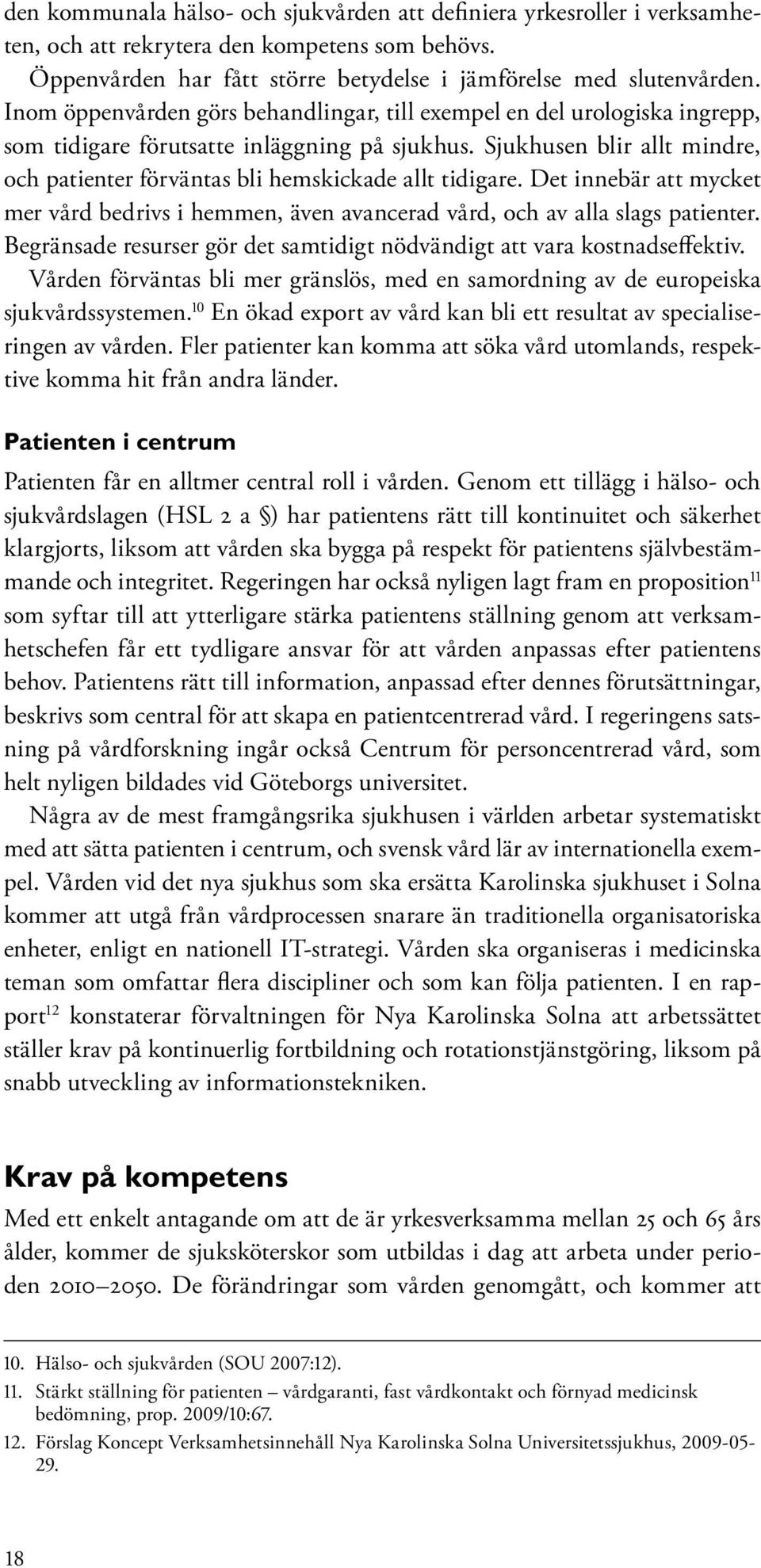 den kommunala hälso- och sjukvården att definiera yrkesroller i verksamheten, och att rekrytera den kompetens som behövs.

Öppenvården har fått större betydelse i jämförelse med slutenvården. Inom öppenvården görs behandlingar, till exempel en del urologiska ingrepp, som tidigare förutsatte inläggning på sjukhus. Sjukhusen blir allt mindre, och patienter förväntas bli hemskickade allt tidigare. Det innebär att mycket mer vård bedrivs i hemmen, även avancerad vård, och av alla slags patienter. Begränsade resurser gör det samtidigt nödvändigt att vara kostnadseffektiv.

Vården förväntas bli mer gränslös, med en samordning av de europeiska sjukvårdssystemen.$^{10}$ En ökad export av vård kan bli ett resultat av specialiseringen av vården. Fler patienter kan komma att söka vård utomlands, respektive komma hit från andra länder.

Patienten i centrum

Patienten får en alltmer central roll i vården. Genom ett tillägg i hälso- och sjukvårdslagen (HSL 2 a §) har patientens rätt till kontinuitet och säkerhet klargjorts, liksom att vården ska bygga på respekt för patientens självbestämmande och integritet. Regeringen har också nyligen lagt fram en proposition$^{11}$ som syftar till att ytterligare stärka patientens ställning genom att verksamhetschefen får ett tydligare ansvar för att vården anpassas efter patientens behov. Patientens rätt till information, anpassad efter dennes förutsättningar, beskrivs som central för att skapa en patientcentrerad vård. I regeringens satsning på vårdforskning ingår också Centrum för personcentrerad vård, som helt nyligen bildades vid Göteborgs universitet.

Några av de mest framgångsrika sjukhusen i världen arbetar systematiskt med att sätta patienten i centrum, och svensk vård lär av internationella exempel. Vården vid det nya sjukhus som ska ersätta Karolinska sjukhuset i Solna kommer att utgå från vårdprocessen snarare än traditionella organisatoriska enheter, enligt en nationell IT-strategi. Vården ska organiseras i medicinska teman som omfattar flera discipliner och som kan följa patienten. I en rapport$^{12}$ konstaterar förvaltningen för Nya Karolinska Solna att arbetssättet ställer krav på kontinuerlig fortbildning och rotationstjänstgöring, liksom på snabb utveckling av informationstekniken.

Krav på kompetens

Med ett enkelt antagande om att de är yrkesverksamma mellan 25 och 65 års ålder, kommer de sjuksköterskor som utbildas i dag att arbeta under perioden 2010–2050. De förändringar som vården genomgått, och kommer att

10. Hälso- och sjukvården (SOU 2007:12).
11. Stärkt ställning för patienten – vårdgaranti, fast vårdkontakt och förnyad medicinsk bedömning, prop. 2009/10:67.
12. Förslag Koncept Verksamhetsinnehåll Nya Karolinska Solna Universitetssjukhus, 2009-05-29.

18